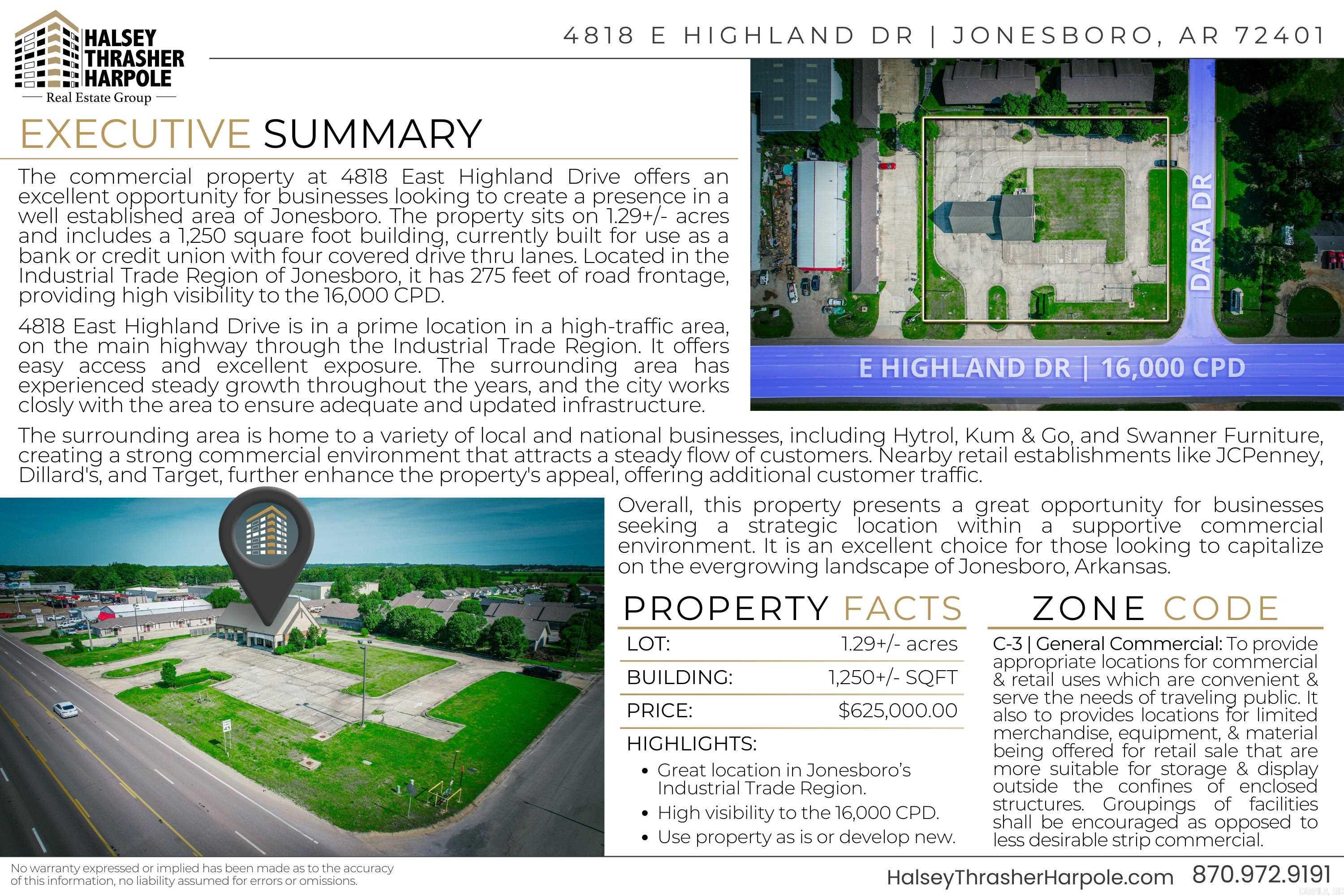 HALSEY THRASHER HARPOLE
Real Estate Group

4818 E HIGHLAND DR | JONESBORO, AR 72401

EXECUTIVE SUMMARY

The commercial property at 4818 East Highland Drive offers an excellent opportunity for businesses looking to create a presence in a well established area of Jonesboro. The property sits on 1.29+/- acres and includes a 1,250 square foot building, currently built for use as a bank or credit union with four covered drive thru lanes. Located in the Industrial Trade Region of Jonesboro, it has 275 feet of road frontage, providing high visibility to the 16,000 CPD.

4818 East Highland Drive is in a prime location in a high-traffic area, on the main highway through the Industrial Trade Region. It offers easy access and excellent exposure. The surrounding area has experienced steady growth throughout the years, and the city works closly with the area to ensure adequate and updated infrastructure.

DARA DR

E HIGHLAND DR | 16,000 CPD

The surrounding area is home to a variety of local and national businesses, including Hytrol, Kum & Go, and Swanner Furniture, creating a strong commercial environment that attracts a steady flow of customers. Nearby retail establishments like JCPenney, Dillard's, and Target, further enhance the property's appeal, offering additional customer traffic.

Overall, this property presents a great opportunity for businesses seeking a strategic location within a supportive commercial environment. It is an excellent choice for those looking to capitalize on the evergrowing landscape of Jonesboro, Arkansas.

PROPERTY FACTS

| LOT: | 1.29+/- acres |
|---|---|
| BUILDING: | 1,250+/- SQFT |
| PRICE: | $625,000.00 |

HIGHLIGHTS:
• Great location in Jonesboro's Industrial Trade Region.
• High visibility to the 16,000 CPD.
• Use property as is or develop new.

ZONE CODE

C-3 | General Commercial: To provide appropriate locations for commercial & retail uses which are convenient & serve the needs of traveling public. It also to provides locations for limited merchandise, equipment, & material being offered for retail sale that are more suitable for storage & display outside the confines of enclosed structures. Groupings of facilities shall be encouraged as opposed to less desirable strip commercial.

No warranty expressed or implied has been made as to the accuracy of this information, no liability assumed for errors or omissions.

HalseyThrasherHarpole.com 870.972.9191